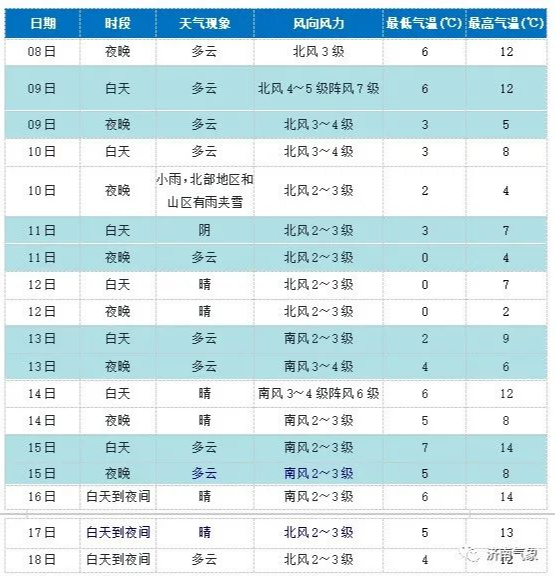 | 日期 | 时段 | 天气现象 | 风向风力 | 最低气温(℃) | 最高气温(℃) |
|---|---|---|---|---|---|
| 08日 | 夜晚 | 多云 | 北风3级 | 6 | 12 |
| 09日 | 白天 | 多云 | 北风4～5级阵风7级 | 6 | 12 |
| 09日 | 夜晚 | 多云 | 北风3～4级 | 3 | 5 |
| 10日 | 白天 | 多云 | 北风3～4级 | 3 | 8 |
| 10日 | 夜晚 | 小雨,北部地区和山区有雨夹雪 | 北风2～3级 | 2 | 4 |
| 11日 | 白天 | 阴 | 北风2～3级 | 3 | 7 |
| 11日 | 夜晚 | 多云 | 北风2～3级 | 0 | 4 |
| 12日 | 白天 | 晴 | 北风2～3级 | 0 | 7 |
| 12日 | 夜晚 | 晴 | 北风2～3级 | 0 | 2 |
| 13日 | 白天 | 多云 | 南风2～3级 | 2 | 9 |
| 13日 | 夜晚 | 多云 | 南风3～4级 | 4 | 6 |
| 14日 | 白天 | 晴 | 南风3～4级阵风6级 | 6 | 12 |
| 14日 | 夜晚 | 晴 | 南风2～3级 | 5 | 8 |
| 15日 | 白天 | 多云 | 南风2～3级 | 7 | 14 |
| 15日 | 夜晚 | 多云 | 南风2～3级 | 5 | 8 |
| 16日 | 白天到夜间 | 晴 | 南风2～3级 | 6 | 14 |
| 17日 | 白天到夜间 | 晴 | 北风2～3级 | 5 | 13 |
| 18日 | 白天到夜间 | 多云 | 北风2～3级 | 4 | 12 |

济南气象